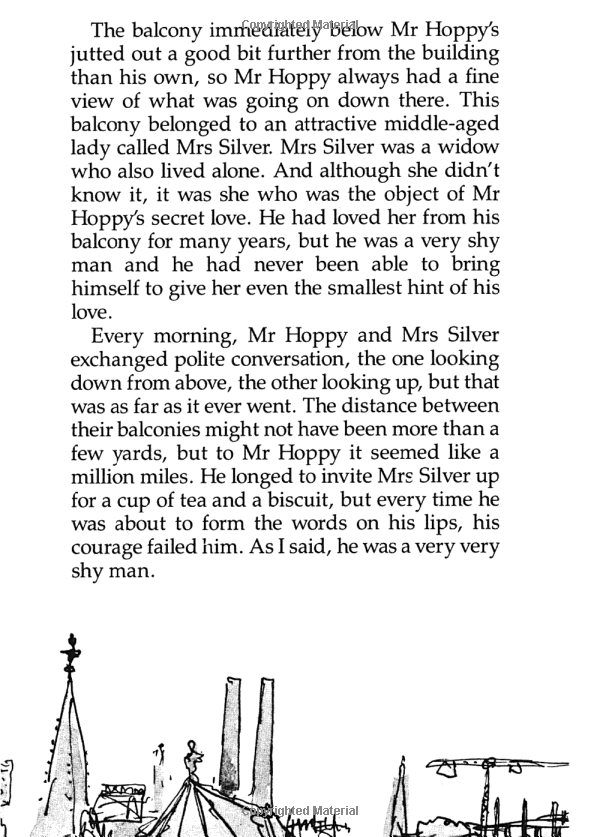 Copyrighted Material

The balcony immediately below Mr Hoppy's jutted out a good bit further from the building than his own, so Mr Hoppy always had a fine view of what was going on down there. This balcony belonged to an attractive middle-aged lady called Mrs Silver. Mrs Silver was a widow who also lived alone. And although she didn't know it, it was she who was the object of Mr Hoppy's secret love. He had loved her from his balcony for many years, but he was a very shy man and he had never been able to bring himself to give her even the smallest hint of his love.

Every morning, Mr Hoppy and Mrs Silver exchanged polite conversation, the one looking down from above, the other looking up, but that was as far as it ever went. The distance between their balconies might not have been more than a few yards, but to Mr Hoppy it seemed like a million miles. He longed to invite Mrs Silver up for a cup of tea and a biscuit, but every time he was about to form the words on his lips, his courage failed him. As I said, he was a very very shy man.

Copyrighted Material